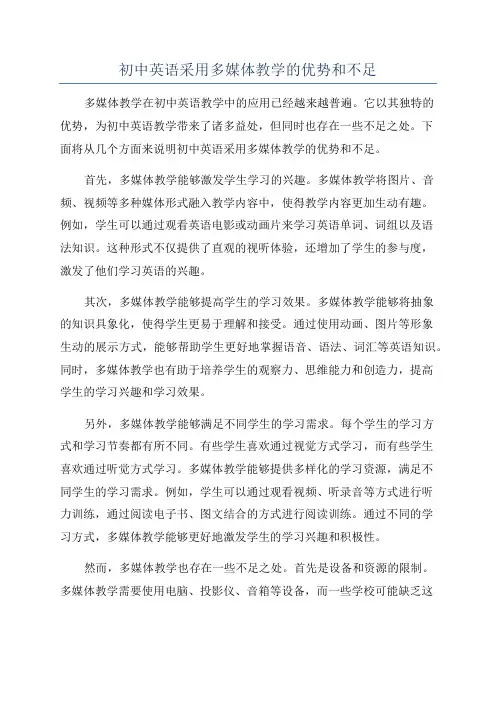 初中英语采用多媒体教学的优势和不足

多媒体教学在初中英语教学中的应用已经越来越普遍。它以其独特的优势，为初中英语教学带来了诸多益处，但同时也存在一些不足之处。下面将从几个方面来说明初中英语采用多媒体教学的优势和不足。

首先，多媒体教学能够激发学生学习的兴趣。多媒体教学将图片、音频、视频等多种媒体形式融入教学内容中，使得教学内容更加生动有趣。例如，学生可以通过观看英语电影或动画片来学习英语单词、词组以及语法知识。这种形式不仅提供了直观的视听体验，还增加了学生的参与度，激发了他们学习英语的兴趣。

其次，多媒体教学能够提高学生的学习效果。多媒体教学能够将抽象的知识具象化，使得学生更易于理解和接受。通过使用动画、图片等形象生动的展示方式，能够帮助学生更好地掌握语音、语法、词汇等英语知识。同时，多媒体教学也有助于培养学生的观察力、思维能力和创造力，提高学生的学习兴趣和学习效果。

另外，多媒体教学能够满足不同学生的学习需求。每个学生的学习方式和学习节奏都有所不同。有些学生喜欢通过视觉方式学习，而有些学生喜欢通过听觉方式学习。多媒体教学能够提供多样化的学习资源，满足不同学生的学习需求。例如，学生可以通过观看视频、听录音等方式进行听力训练，通过阅读电子书、图文结合的方式进行阅读训练。通过不同的学习方式，多媒体教学能够更好地激发学生的学习兴趣和积极性。

然而，多媒体教学也存在一些不足之处。首先是设备和资源的限制。多媒体教学需要使用电脑、投影仪、音箱等设备，而一些学校可能缺乏这